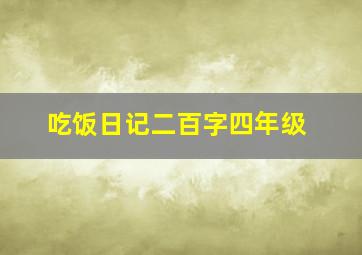 吃饭日记二百字四年级